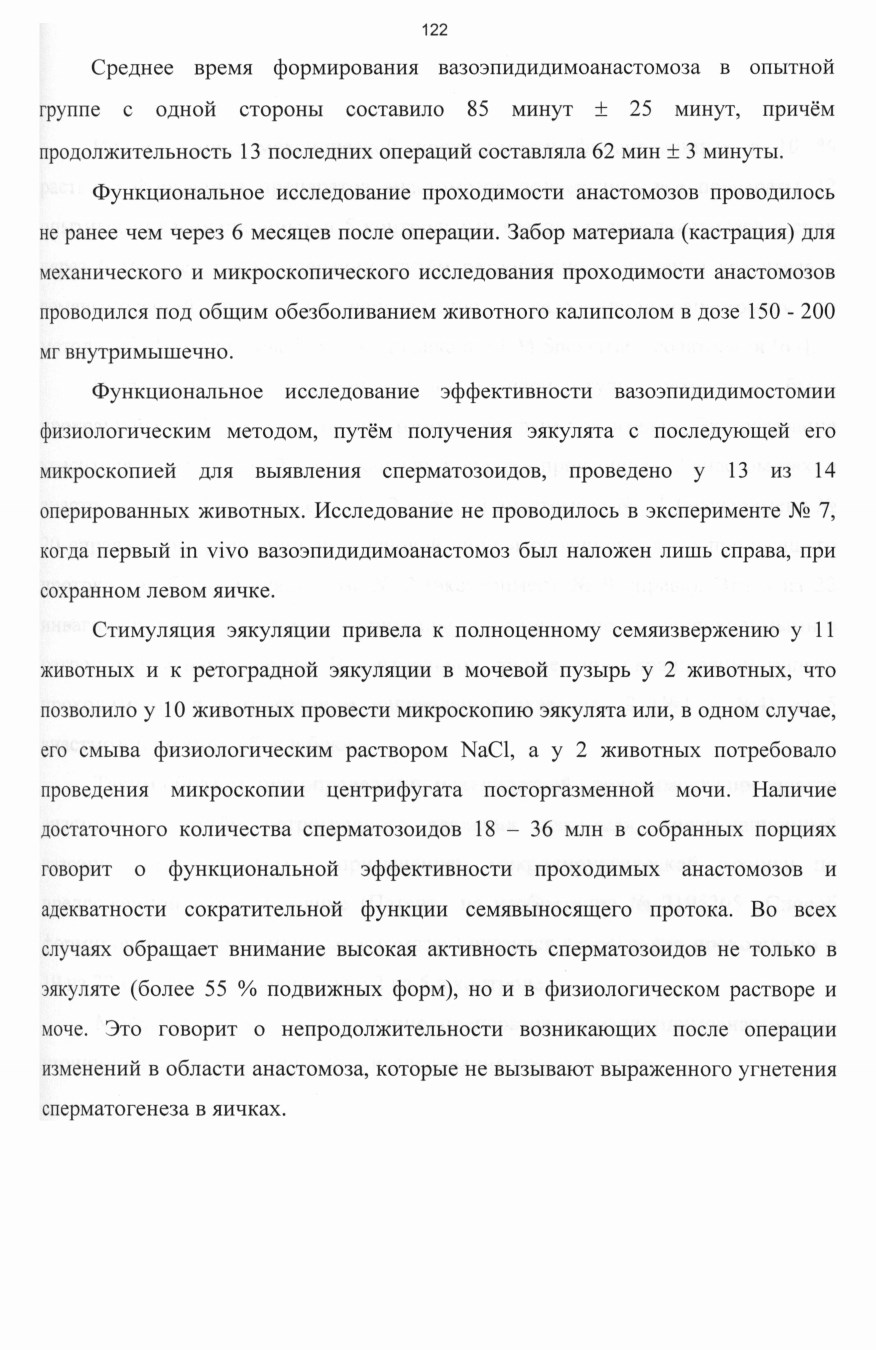 122

Среднее время формирования вазоэпидидимоанастомоза в опытной группе с одной стороны составило 85 минут ± 25 минут, причём продолжительность 13 последних операций составляла 62 мин ± 3 минуты.

Функциональное исследование проходимости анастомозов проводилось не ранее чем через 6 месяцев после операции. Забор материала (кастрация) для механического и микроскопического исследования проходимости анастомозов проводился под общим обезболиванием животного калипсолом в дозе 150 - 200 мг внутримышечно.

Функциональное исследование эффективности вазоэпидидимостомии физиологическим методом, путём получения эякулята с последующей его микроскопией для выявления сперматозоидов, проведено у 13 из 14 оперированных животных. Исследование не проводилось в эксперименте № 7, когда первый in vivo вазоэпидидимоанастомоз был наложен лишь справа, при сохранном левом яичке.

Стимуляция эякуляции привела к полноценному семяизвержению у 11 животных и к ретоградной эякуляции в мочевой пузырь у 2 животных, что позволило у 10 животных провести микроскопию эякулята или, в одном случае, его смыва физиологическим раствором NaCl, а у 2 животных потребовало проведения микроскопии центрифугата посторгазменной мочи. Наличие достаточного количества сперматозоидов 18 – 36 млн в собранных порциях говорит о функциональной эффективности проходимых анастомозов и адекватности сократительной функции семявыносящего протока. Во всех случаях обращает внимание высокая активность сперматозоидов не только в эякуляте (более 55 % подвижных форм), но и в физиологическом растворе и моче. Это говорит о непродолжительности возникающих после операции изменений в области анастомоза, которые не вызывают выраженного угнетения сперматогенеза в яичках.